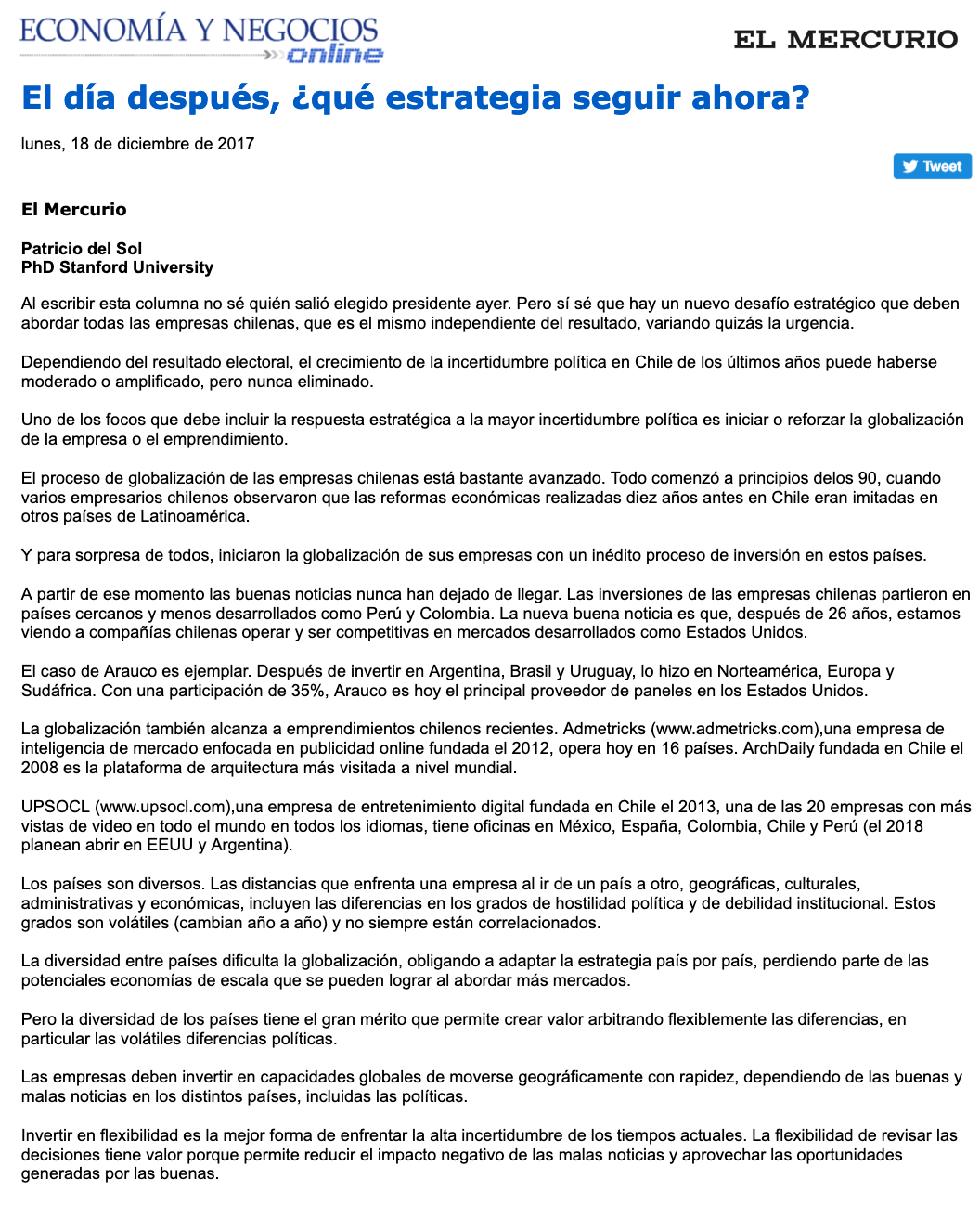 ECONOMÍA Y NEGOCIOS online

EL MERCURIO

El día después, ¿qué estrategia seguir ahora?

lunes, 18 de diciembre de 2017

Tweet

El Mercurio

Patricio del Sol
PhD Stanford University

Al escribir esta columna no sé quién salió elegido presidente ayer. Pero sí sé que hay un nuevo desafío estratégico que deben abordar todas las empresas chilenas, que es el mismo independiente del resultado, variando quizás la urgencia.

Dependiendo del resultado electoral, el crecimiento de la incertidumbre política en Chile de los últimos años puede haberse moderado o amplificado, pero nunca eliminado.

Uno de los focos que debe incluir la respuesta estratégica a la mayor incertidumbre política es iniciar o reforzar la globalización de la empresa o el emprendimiento.

El proceso de globalización de las empresas chilenas está bastante avanzado. Todo comenzó a principios delos 90, cuando varios empresarios chilenos observaron que las reformas económicas realizadas diez años antes en Chile eran imitadas en otros países de Latinoamérica.

Y para sorpresa de todos, iniciaron la globalización de sus empresas con un inédito proceso de inversión en estos países.

A partir de ese momento las buenas noticias nunca han dejado de llegar. Las inversiones de las empresas chilenas partieron en países cercanos y menos desarrollados como Perú y Colombia. La nueva buena noticia es que, después de 26 años, estamos viendo a compañías chilenas operar y ser competitivas en mercados desarrollados como Estados Unidos.

El caso de Arauco es ejemplar. Después de invertir en Argentina, Brasil y Uruguay, lo hizo en Norteamérica, Europa y Sudáfrica. Con una participación de 35%, Arauco es hoy el principal proveedor de paneles en los Estados Unidos.

La globalización también alcanza a emprendimientos chilenos recientes. Admetricks (www.admetricks.com),una empresa de inteligencia de mercado enfocada en publicidad online fundada el 2012, opera hoy en 16 países. ArchDaily fundada en Chile el 2008 es la plataforma de arquitectura más visitada a nivel mundial.

UPSOCL (www.upsocl.com),una empresa de entretenimiento digital fundada en Chile el 2013, una de las 20 empresas con más vistas de video en todo el mundo en todos los idiomas, tiene oficinas en México, España, Colombia, Chile y Perú (el 2018 planean abrir en EEUU y Argentina).

Los países son diversos. Las distancias que enfrenta una empresa al ir de un país a otro, geográficas, culturales, administrativas y económicas, incluyen las diferencias en los grados de hostilidad política y de debilidad institucional. Estos grados son volátiles (cambian año a año) y no siempre están correlacionados.

La diversidad entre países dificulta la globalización, obligando a adaptar la estrategia país por país, perdiendo parte de las potenciales economías de escala que se pueden lograr al abordar más mercados.

Pero la diversidad de los países tiene el gran mérito que permite crear valor arbitrando flexiblemente las diferencias, en particular las volátiles diferencias políticas.

Las empresas deben invertir en capacidades globales de moverse geográficamente con rapidez, dependiendo de las buenas y malas noticias en los distintos países, incluidas las políticas.

Invertir en flexibilidad es la mejor forma de enfrentar la alta incertidumbre de los tiempos actuales. La flexibilidad de revisar las decisiones tiene valor porque permite reducir el impacto negativo de las malas noticias y aprovechar las oportunidades generadas por las buenas.